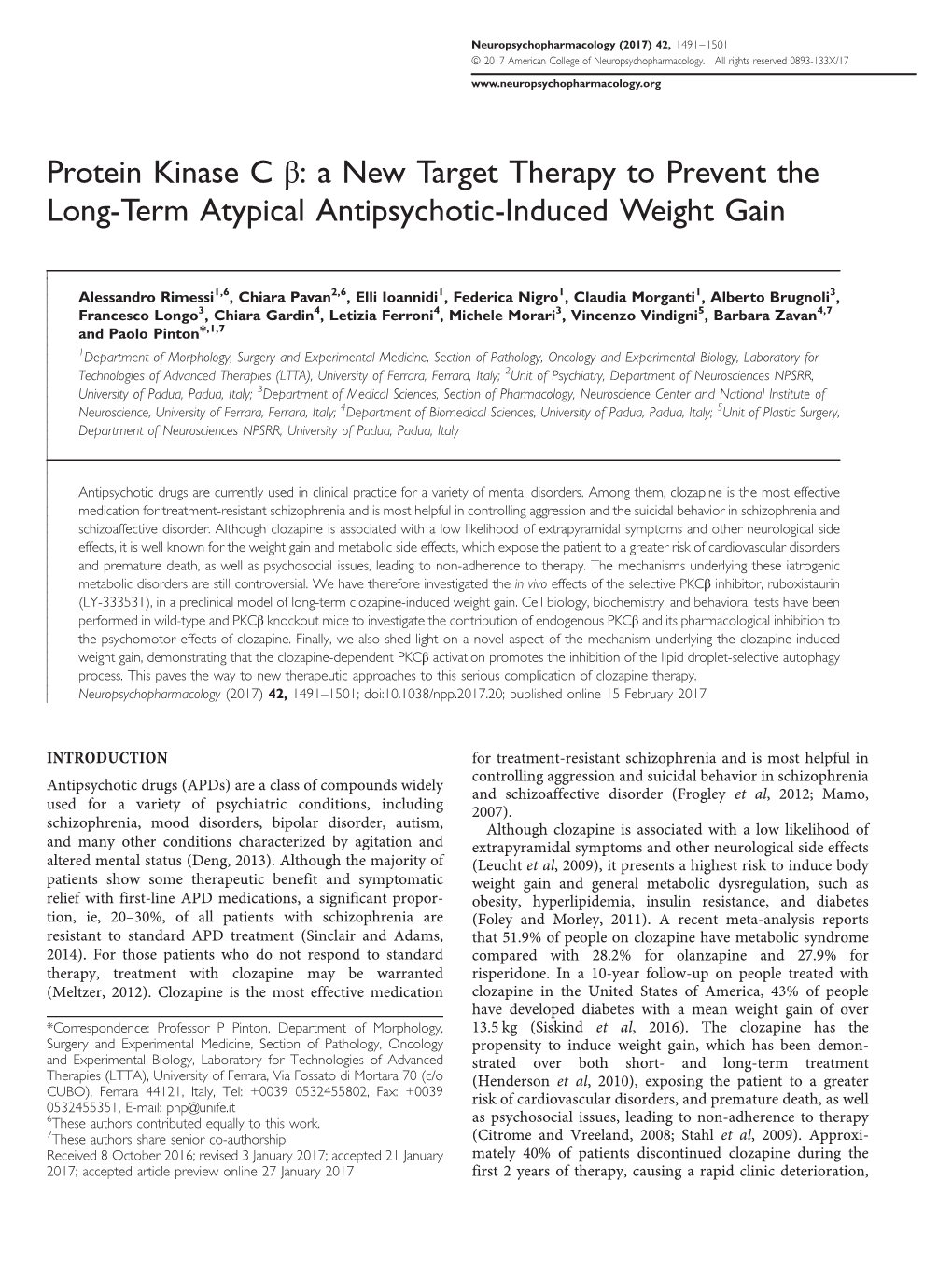 Neuropsychopharmacology (2017) 42, 1491–1501
© 2017 American College of Neuropsychopharmacology. All rights reserved 0893-133X/17

www.neuropsychopharmacology.org

Protein Kinase C β: a New Target Therapy to Prevent the Long-Term Atypical Antipsychotic-Induced Weight Gain

Alessandro Rimessi$^{1,6}$, Chiara Pavan$^{2,6}$, Elli Ioannidi$^{1}$, Federica Nigro$^{1}$, Claudia Morganti$^{1}$, Alberto Brugnoli$^{3}$, Francesco Longo$^{3}$, Chiara Gardin$^{4}$, Letizia Ferroni$^{4}$, Michele Morari$^{3}$, Vincenzo Vindigni$^{5}$, Barbara Zavan$^{4,7}$ and Paolo Pinton$^{*,1,7}$

$^{1}$Department of Morphology, Surgery and Experimental Medicine, Section of Pathology, Oncology and Experimental Biology, Laboratory for Technologies of Advanced Therapies (LTTA), University of Ferrara, Ferrara, Italy; $^{2}$Unit of Psychiatry, Department of Neurosciences NPSRR, University of Padua, Padua, Italy; $^{3}$Department of Medical Sciences, Section of Pharmacology, Neuroscience Center and National Institute of Neuroscience, University of Ferrara, Ferrara, Italy; $^{4}$Department of Biomedical Sciences, University of Padua, Padua, Italy; $^{5}$Unit of Plastic Surgery, Department of Neurosciences NPSRR, University of Padua, Padua, Italy

Antipsychotic drugs are currently used in clinical practice for a variety of mental disorders. Among them, clozapine is the most effective medication for treatment-resistant schizophrenia and is most helpful in controlling aggression and the suicidal behavior in schizophrenia and schizoaffective disorder. Although clozapine is associated with a low likelihood of extrapyramidal symptoms and other neurological side effects, it is well known for the weight gain and metabolic side effects, which expose the patient to a greater risk of cardiovascular disorders and premature death, as well as psychosocial issues, leading to non-adherence to therapy. The mechanisms underlying these iatrogenic metabolic disorders are still controversial. We have therefore investigated the in vivo effects of the selective PKCβ inhibitor, ruboxistaurin (LY-333531), in a preclinical model of long-term clozapine-induced weight gain. Cell biology, biochemistry, and behavioral tests have been performed in wild-type and PKCβ knockout mice to investigate the contribution of endogenous PKCβ and its pharmacological inhibition to the psychomotor effects of clozapine. Finally, we also shed light on a novel aspect of the mechanism underlying the clozapine-induced weight gain, demonstrating that the clozapine-dependent PKCβ activation promotes the inhibition of the lipid droplet-selective autophagy process. This paves the way to new therapeutic approaches to this serious complication of clozapine therapy.
Neuropsychopharmacology (2017) 42, 1491–1501; doi:10.1038/npp.2017.20; published online 15 February 2017

INTRODUCTION

Antipsychotic drugs (APDs) are a class of compounds widely used for a variety of psychiatric conditions, including schizophrenia, mood disorders, bipolar disorder, autism, and many other conditions characterized by agitation and altered mental status (Deng, 2013). Although the majority of patients show some therapeutic benefit and symptomatic relief with first-line APD medications, a significant proportion, ie, 20–30%, of all patients with schizophrenia are resistant to standard APD treatment (Sinclair and Adams, 2014). For those patients who do not respond to standard therapy, treatment with clozapine may be warranted (Meltzer, 2012). Clozapine is the most effective medication

*Correspondence: Professor P Pinton, Department of Morphology, Surgery and Experimental Medicine, Section of Pathology, Oncology and Experimental Biology, Laboratory for Technologies of Advanced Therapies (LTTA), University of Ferrara, Via Fossato di Mortara 70 (c/o CUBO), Ferrara 44121, Italy, Tel: +0039 0532455802, Fax: +0039 0532455351, E-mail: pnp@unife.it
$^{6}$These authors contributed equally to this work.
$^{7}$These authors share senior co-authorship.
Received 8 October 2016; revised 3 January 2017; accepted 21 January 2017; accepted article preview online 27 January 2017

for treatment-resistant schizophrenia and is most helpful in controlling aggression and suicidal behavior in schizophrenia and schizoaffective disorder (Frogley et al, 2012; Mamo, 2007).

Although clozapine is associated with a low likelihood of extrapyramidal symptoms and other neurological side effects (Leucht et al, 2009), it presents a highest risk to induce body weight gain and general metabolic dysregulation, such as obesity, hyperlipidemia, insulin resistance, and diabetes (Foley and Morley, 2011). A recent meta-analysis reports that 51.9% of people on clozapine have metabolic syndrome compared with 28.2% for olanzapine and 27.9% for risperidone. In a 10-year follow-up on people treated with clozapine in the United States of America, 43% of people have developed diabetes with a mean weight gain of over 13.5 kg (Siskind et al, 2016). The clozapine has the propensity to induce weight gain, which has been demonstrated over both short- and long-term treatment (Henderson et al, 2010), exposing the patient to a greater risk of cardiovascular disorders, and premature death, as well as psychosocial issues, leading to non-adherence to therapy (Citrome and Vreeland, 2008; Stahl et al, 2009). Approximately 40% of patients discontinued clozapine during the first 2 years of therapy, causing a rapid clinic deterioration,